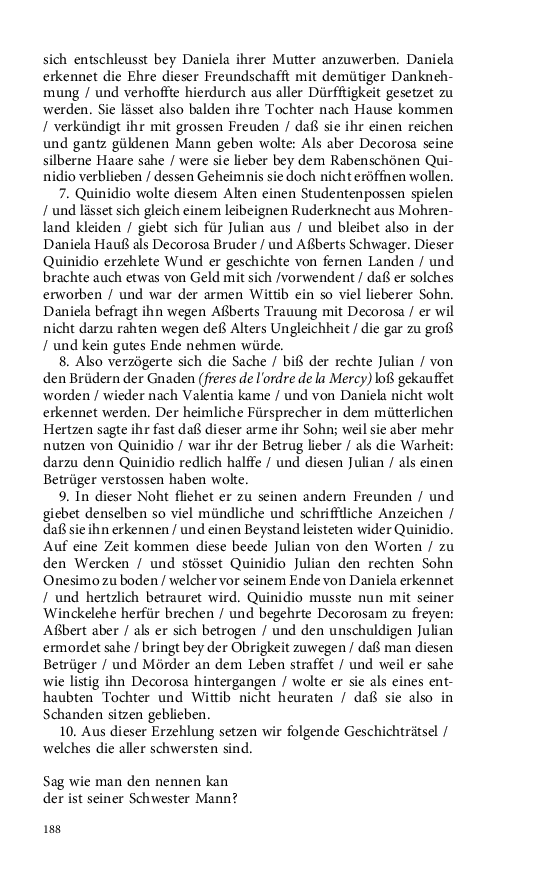 sich entschleusst bey Daniela ihrer Mutter anzuwerben. Daniela erkennet die Ehre dieser Freundschafft mit demütiger Danknehmung / und verhoffte hierdurch aus aller Dürfftigkeit gesetzet zu werden. Sie lässet also balden ihre Tochter nach Hause kommen / verkündigt ihr mit grossen Freuden / daß sie ihr einen reichen und gantz güldenen Mann geben wolte: Als aber Decorosa seine silberne Haare sahe / were sie lieber bey dem Rabenschönen Quinidio verblieben / dessen Geheimnis sie doch nicht eröffnen wollen.

7. Quinidio wolte diesem Alten einen Studentenpossen spielen / und lässet sich gleich einem leibeignen Ruderknecht aus Mohrenland kleiden / giebt sich für Julian aus / und bleibet also in der Daniela Hauß als Decorosa Bruder / und Aßberts Schwager. Dieser Quinidio erzehlete Wund er geschichte von fernen Landen / und brachte auch etwas von Geld mit sich /vorwendent / daß er solches erworben / und war der armen Wittib ein so viel lieberer Sohn. Daniela befragt ihn wegen Aßberts Trauung mit Decorosa / er wil nicht darzu rahten wegen deß Alters Ungleichheit / die gar zu groß / und kein gutes Ende nehmen würde.

8. Also verzögerte sich die Sache / biß der rechte Julian / von den Brüdern der Gnaden (freres de l'ordre de la Mercy) loß gekauffet worden / wieder nach Valentia kame / und von Daniela nicht wolt erkennet werden. Der heimliche Fürsprecher in dem mütterlichen Hertzen sagte ihr fast daß dieser arme ihr Sohn; weil sie aber mehr nutzen von Quinidio / war ihr der Betrug lieber / als die Warheit: darzu denn Quinidio redlich halffe / und diesen Julian / als einen Betrüger verstossen haben wolte.

9. In dieser Noht fliehet er zu seinen andern Freunden / und giebet denselben so viel mündliche und schrifftliche Anzeichen / daß sie ihn erkennen / und einen Beystand leisteten wider Quinidio. Auf eine Zeit kommen diese beede Julian von den Worten / zu den Wercken / und stösset Quinidio Julian den rechten Sohn Onesimo zu boden / welcher vor seinem Ende von Daniela erkennet / und hertzlich betrauret wird. Quinidio musste nun mit seiner Winckelehe herfür brechen / und begehrte Decorosam zu freyen: Aßbert aber / als er sich betrogen / und den unschuldigen Julian ermordet sahe / bringt bey der Obrigkeit zuwegen / daß man diesen Betrüger / und Mörder an dem Leben straffet / und weil er sahe wie listig ihn Decorosa hintergangen / wolte er sie als eines enthaubten Tochter und Wittib nicht heuraten / daß sie also in Schanden sitzen geblieben.

10. Aus dieser Erzehlung setzen wir folgende Geschichträtsel / welches die aller schwersten sind.

Sag wie man den nennen kan
der ist seiner Schwester Mann?

188